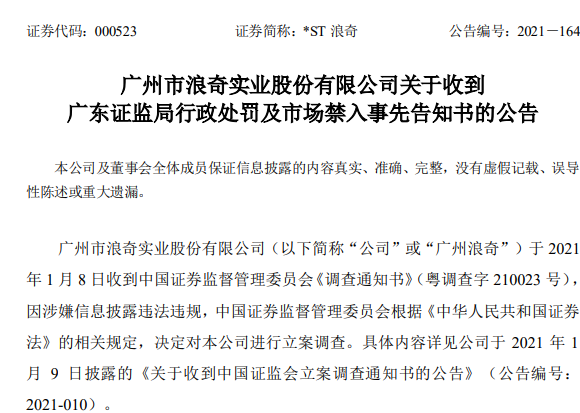 证券代码：000523 证券简称：*ST浪奇 公告编号：2021－164

广州市浪奇实业股份有限公司关于收到
广东证监局行政处罚及市场禁入事先告知书的公告

本公司及董事会全体成员保证信息披露的内容真实、准确、完整，没有虚假记载、误导性陈述或重大遗漏。

广州市浪奇实业股份有限公司（以下简称“公司”或“广州浪奇”）于2021年1月8日收到中国证券监督管理委员会《调查通知书》（粤调查字210023号），因涉嫌信息披露违法违规，中国证券监督管理委员会根据《中华人民共和国证券法》的相关规定，决定对本公司进行立案调查。具体内容详见公司于2021年1月9日披露的《关于收到中国证监会立案调查通知书的公告》（公告编号：2021-010）。